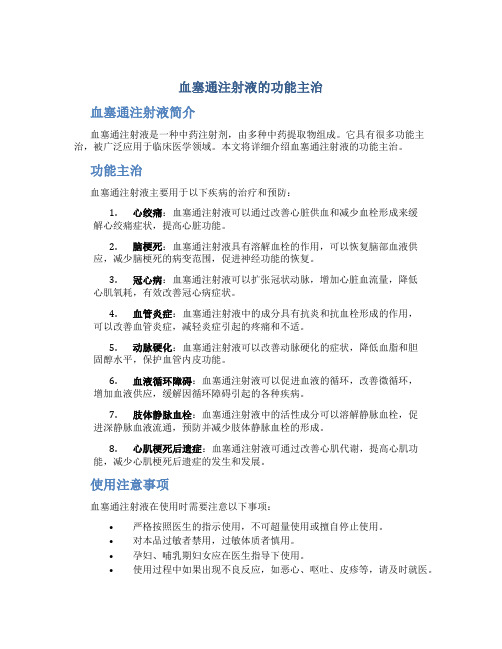 血塞通注射液的功能主治

血塞通注射液简介

血塞通注射液是一种中药注射剂，由多种中药提取物组成。它具有很多功能主治，被广泛应用于临床医学领域。本文将详细介绍血塞通注射液的功能主治。

功能主治

血塞通注射液主要用于以下疾病的治疗和预防：

1. 心绞痛：血塞通注射液可以通过改善心脏供血和减少血栓形成来缓解心绞痛症状，提高心脏功能。

2. 脑梗死：血塞通注射液具有溶解血栓的作用，可以恢复脑部血液供应，减少脑梗死的病变范围，促进神经功能的恢复。

3. 冠心病：血塞通注射液可以扩张冠状动脉，增加心脏血流量，降低心肌氧耗，有效改善冠心病症状。

4. 血管炎症：血塞通注射液中的成分具有抗炎和抗血栓形成的作用，可以改善血管炎症，减轻炎症引起的疼痛和不适。

5. 动脉硬化：血塞通注射液可以改善动脉硬化的症状，降低血脂和胆固醇水平，保护血管内皮功能。

6. 血液循环障碍：血塞通注射液可以促进血液的循环，改善微循环，增加血液供应，缓解因循环障碍引起的各种疾病。

7. 肢体静脉血栓：血塞通注射液中的活性成分可以溶解静脉血栓，促进深静脉血液流通，预防并减少肢体静脉血栓的形成。

8. 心肌梗死后遗症：血塞通注射液可通过改善心肌代谢，提高心肌功能，减少心肌梗死后遗症的发生和发展。

使用注意事项

血塞通注射液在使用时需要注意以下事项：

• 严格按照医生的指示使用，不可超量使用或擅自停止使用。
• 对本品过敏者禁用，过敏体质者慎用。
• 孕妇、哺乳期妇女应在医生指导下使用。
• 使用过程中如果出现不良反应，如恶心、呕吐、皮疹等，请及时就医。